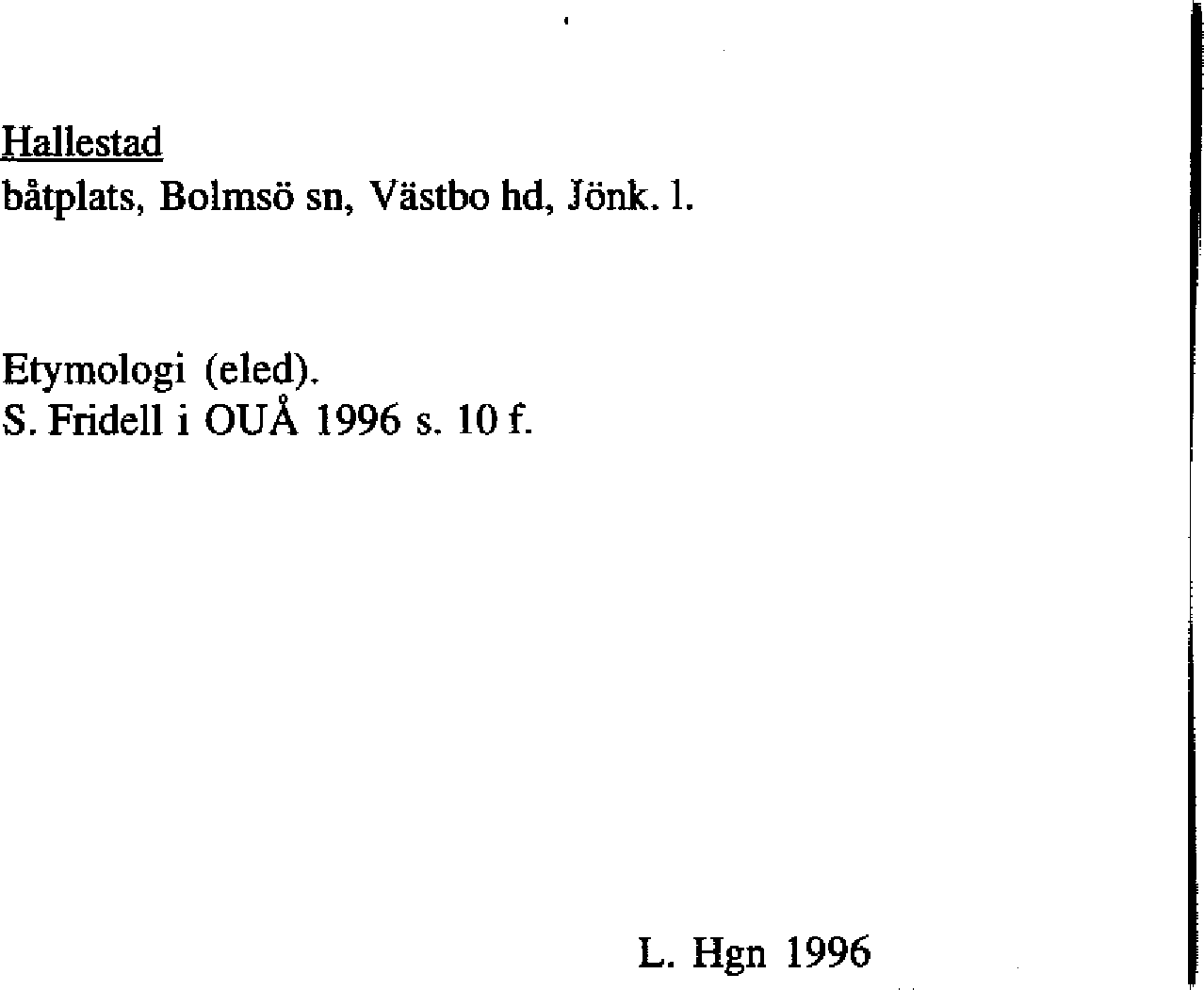 Hallestad
båtplats, Bolmsö sn, Västbo hd, Jönk. l.

Etymologi (eled).
S. Fridell i OUÅ 1996 s. 10 f.

L. Hgn 1996